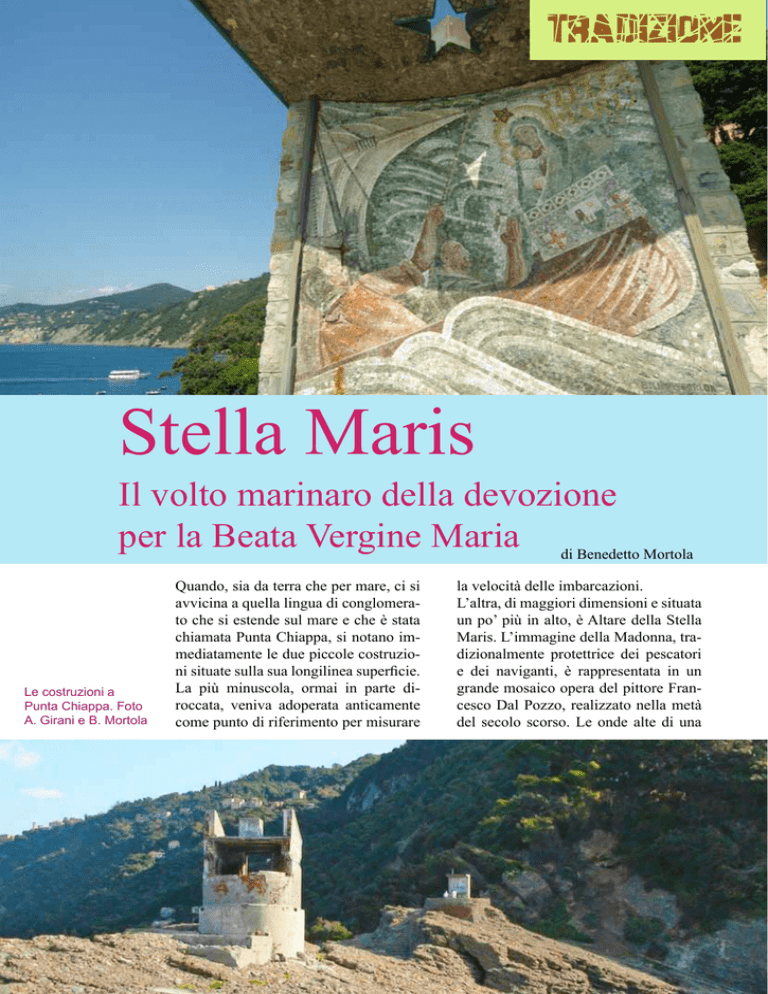 TRADIZIONE

Stella Maris

Il volto marinaro della devozione per la Beata Vergine Maria

di Benedetto Mortola

Le costruzioni a Punta Chiappa. Foto A. Girani e B. Mortola

Quando, sia da terra che per mare, ci si avvicina a quella lingua di conglomerato che si estende sul mare e che è stata chiamata Punta Chiappa, si notano immediatamente le due piccole costruzioni situate sulla sua longilinea superficie. La più minuscola, ormai in parte diroccata, veniva adoperata anticamente come punto di riferimento per misurare la velocità delle imbarcazioni.

L'altra, di maggiori dimensioni e situata un po' più in alto, è Altare della Stella Maris. L'immagine della Madonna, tradizionalmente protettrice dei pescatori e dei naviganti, è rappresentata in un grande mosaico opera del pittore Francesco Dal Pozzo, realizzato nella metà del secolo scorso. Le onde alte di una